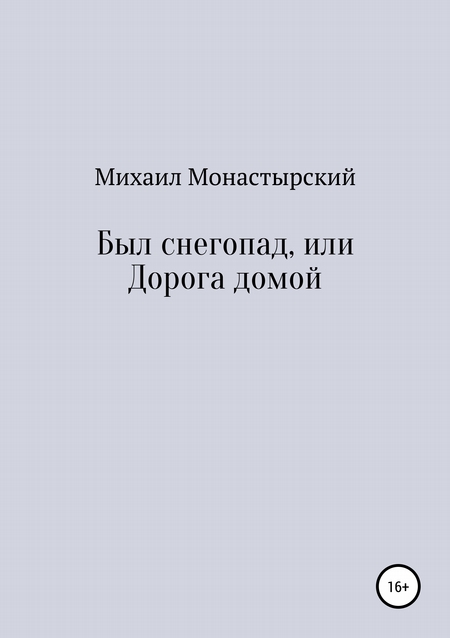 Михаил Монастырский

Был снегопад, или
Дорога домой

16+